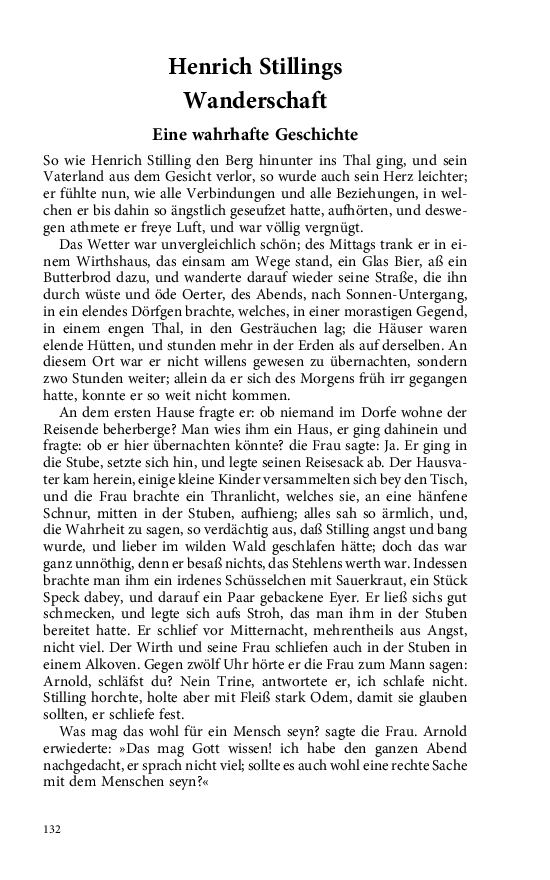 Henrich Stillings
Wanderschaft

Eine wahrhafte Geschichte

So wie Henrich Stilling den Berg hinunter ins Thal ging, und sein Vaterland aus dem Gesicht verlor, so wurde auch sein Herz leichter; er fühlte nun, wie alle Verbindungen und alle Beziehungen, in welchen er bis dahin so ängstlich geseufzet hatte, aufhörten, und deswegen athmete er freye Luft, und war völlig vergnügt.

Das Wetter war unvergleichlich schön; des Mittags trank er in einem Wirthshaus, das einsam am Wege stand, ein Glas Bier, aß ein Butterbrod dazu, und wanderte darauf wieder seine Straße, die ihn durch wüste und öde Oerter, des Abends, nach Sonnen-Untergang, in ein elendes Dörfgen brachte, welches, in einer morastigen Gegend, in einem engen Thal, in den Gesträuchen lag; die Häuser waren elende Hütten, und stunden mehr in der Erden als auf derselben. An diesem Ort war er nicht willens gewesen zu übernachten, sondern zwo Stunden weiter; allein da er sich des Morgens früh irr gegangen hatte, konnte er so weit nicht kommen.

An dem ersten Hause fragte er: ob niemand im Dorfe wohne der Reisende beherberge? Man wies ihm ein Haus, er ging dahinein und fragte: ob er hier übernachten könnte? die Frau sagte: Ja. Er ging in die Stube, setzte sich hin, und legte seinen Reisesack ab. Der Hausvater kam herein, einige kleine Kinder versammelten sich bey den Tisch, und die Frau brachte ein Thranlicht, welches sie, an eine hänfene Schnur, mitten in der Stuben, aufhieng; alles sah so ärmlich, und, die Wahrheit zu sagen, so verdächtig aus, daß Stilling angst und bang wurde, und lieber im wilden Wald geschlafen hätte; doch das war ganz unnöthig, denn er besaß nichts, das Stehlens werth war. Indessen brachte man ihm ein irdenes Schüsselchen mit Sauerkraut, ein Stück Speck dabey, und darauf ein Paar gebackene Eyer. Er ließ sichs gut schmecken, und legte sich aufs Stroh, das man ihm in der Stuben bereitet hatte. Er schlief vor Mitternacht, mehrentheils aus Angst, nicht viel. Der Wirth und seine Frau schliefen auch in der Stuben in einem Alkoven. Gegen zwölf Uhr hörte er die Frau zum Mann sagen: Arnold, schläfst du? Nein Trine, antwortete er, ich schlafe nicht. Stilling horchte, holte aber mit Fleiß stark Odem, damit sie glauben sollten, er schliefe fest.

Was mag das wohl für ein Mensch seyn? sagte die Frau. Arnold erwiederte: »Das mag Gott wissen! ich habe den ganzen Abend nachgedacht, er sprach nicht viel; sollte es auch wohl eine rechte Sache mit dem Menschen seyn?«

132